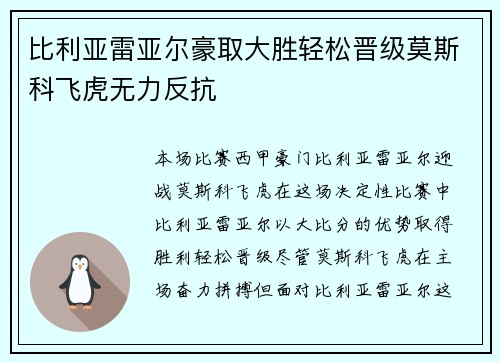 比利亚雷亚尔豪取大胜轻松晋级莫斯科飞虎无力反抗

本场比赛西甲豪门比利亚雷亚尔迎战莫斯科飞虎在这场决定性比赛中比利亚雷亚尔以大比分的优势取得胜利轻松晋级尽管莫斯科飞虎在主场奋力拼搏但面对比利亚雷亚尔这